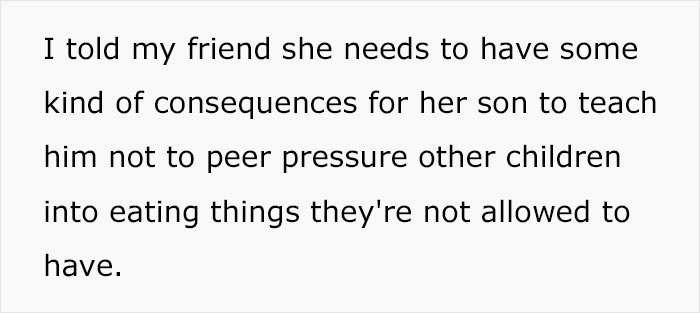 I told my friend she needs to have some kind of consequences for her son to teach him not to peer pressure other children into eating things they're not allowed to have.